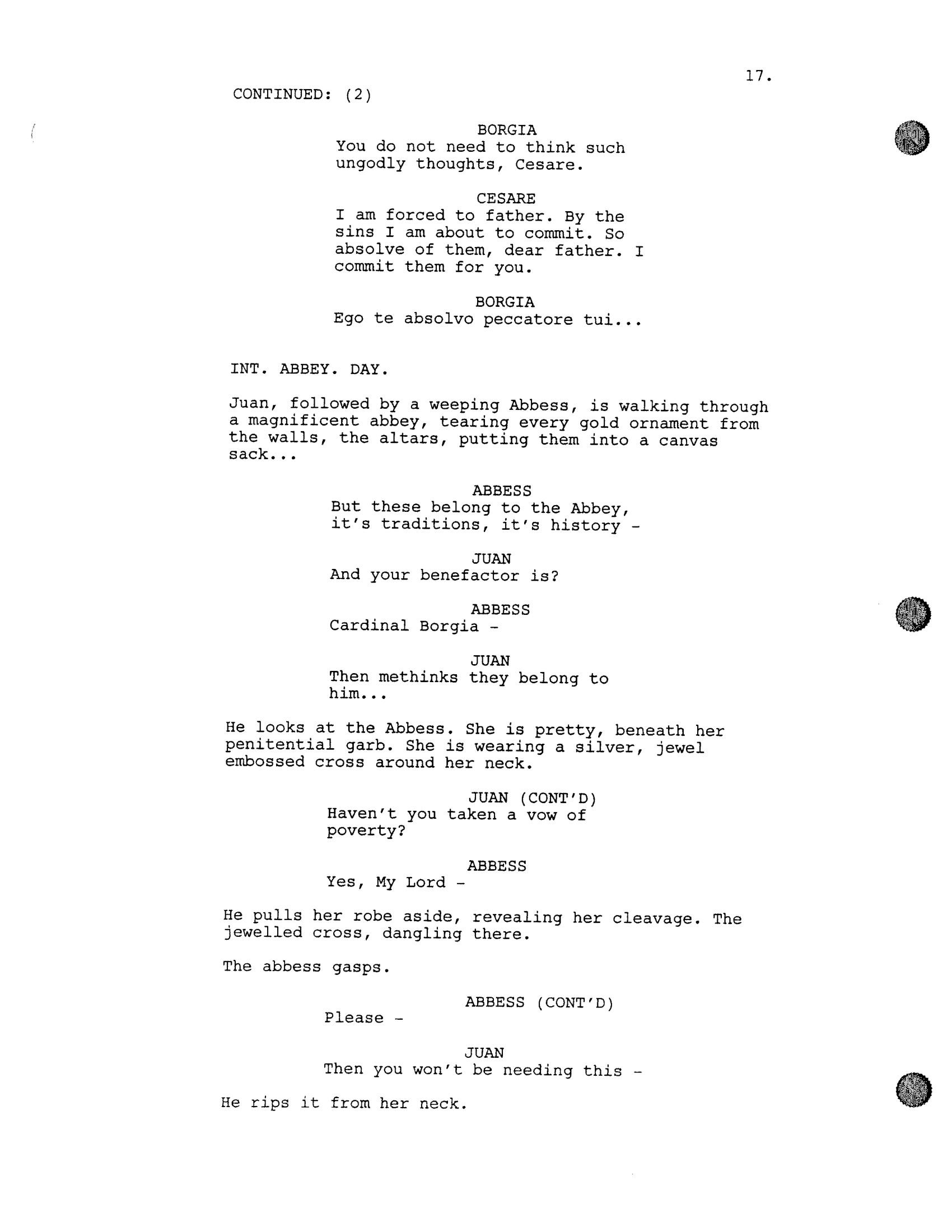 17.

CONTINUED: (2)

BORGIA
You do not need to think such ungodly thoughts, Cesare.

CESARE
I am forced to father. By the sins I am about to commit. So absolve of them, dear father. I commit them for you.

BORGIA
Ego te absolvo peccatore tui...

INT. ABBEY. DAY.

Juan, followed by a weeping Abbess, is walking through a magnificent abbey, tearing every gold ornament from the walls, the altars, putting them into a canvas sack...

ABBESS
But these belong to the Abbey, it's traditions, it's history -

JUAN
And your benefactor is?

ABBESS
Cardinal Borgia -

JUAN
Then methinks they belong to him...

He looks at the Abbess. She is pretty, beneath her penitential garb. She is wearing a silver, jewel embossed cross around her neck.

JUAN (CONT'D)
Haven't you taken a vow of poverty?

ABBESS
Yes, My Lord -

He pulls her robe aside, revealing her cleavage. The jewelled cross, dangling there.

The abbess gasps.

ABBESS (CONT'D)
Please -

JUAN
Then you won't be needing this -

He rips it from her neck.